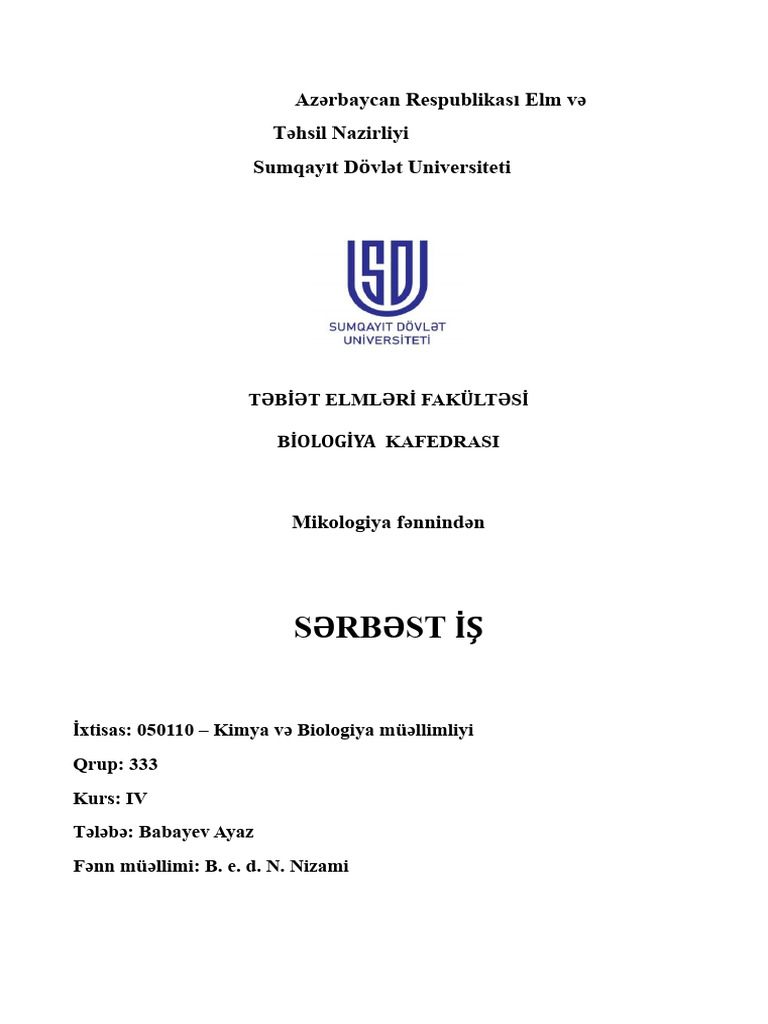 Azərbaycan Respublikası Elm və
Təhsil Nazirliyi
Sumqayıt Dövlət Universiteti

SDU
SUMQAYIT DÖVLƏT
UNİVERSİTETİ

TƏBİƏT ELMLƏRİ FAKÜLTƏSİ

BİOLOGİYA KAFEDRASI

Mikologiya fənnindən

SƏRBƏST İŞ

İxtisas: 050110 – Kimya və Biologiya müəllimliyi

Qrup: 333

Kurs: IV

Tələbə: Babayev Ayaz

Fənn müəllimi: B. e. d. N. Nizami